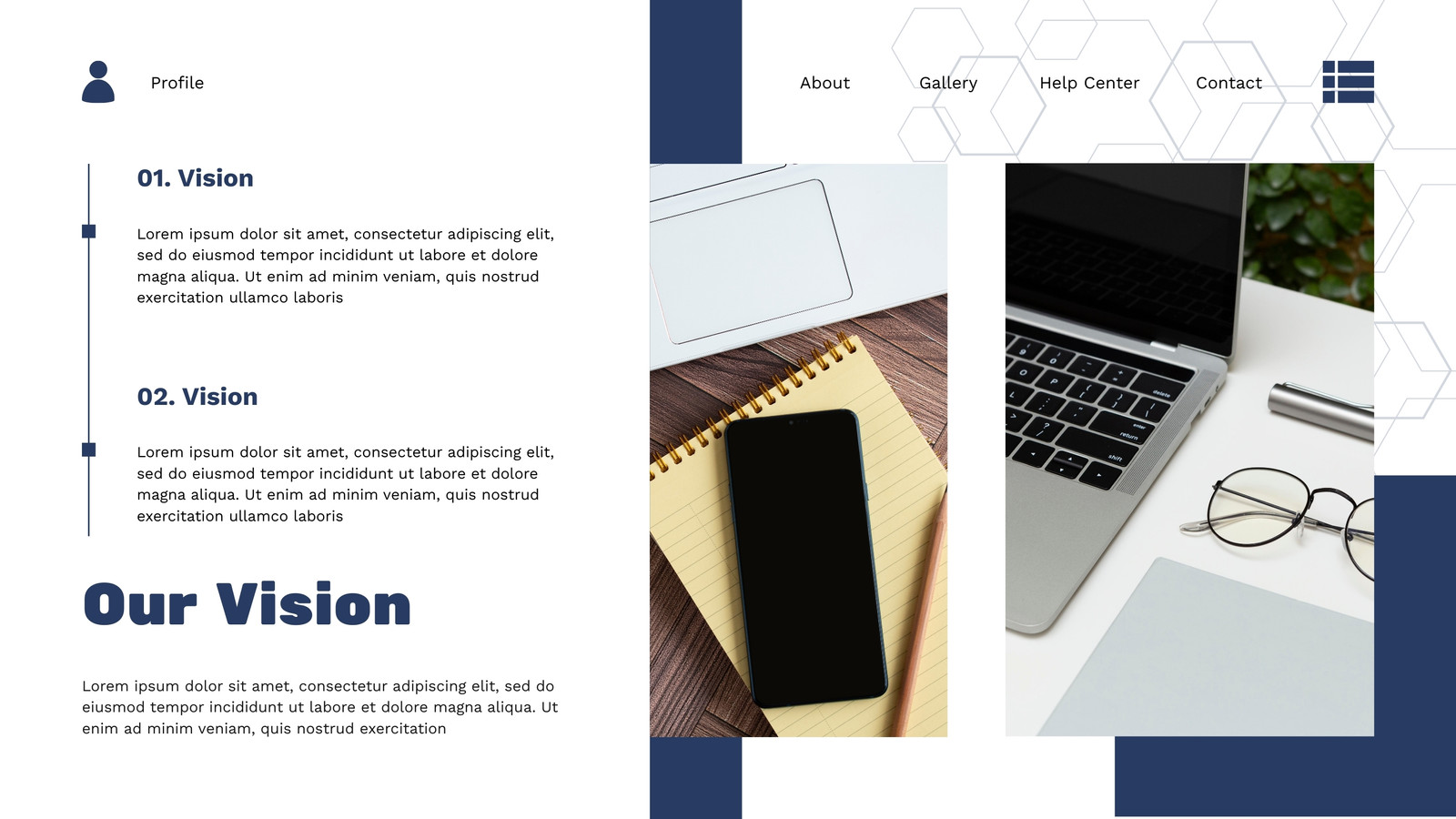 Profile

About

Gallery

Help Center

Contact

01. Vision

Lorem ipsum dolor sit amet, consectetur adipiscing elit, sed do eiusmod tempor incididunt ut labore et dolore magna aliqua. Ut enim ad minim veniam, quis nostrud exercitation ullamco laboris

02. Vision

Lorem ipsum dolor sit amet, consectetur adipiscing elit, sed do eiusmod tempor incididunt ut labore et dolore magna aliqua. Ut enim ad minim veniam, quis nostrud exercitation ullamco laboris

Our Vision

Lorem ipsum dolor sit amet, consectetur adipiscing elit, sed do eiusmod tempor incididunt ut labore et dolore magna aliqua. Ut enim ad minim veniam, quis nostrud exercitation